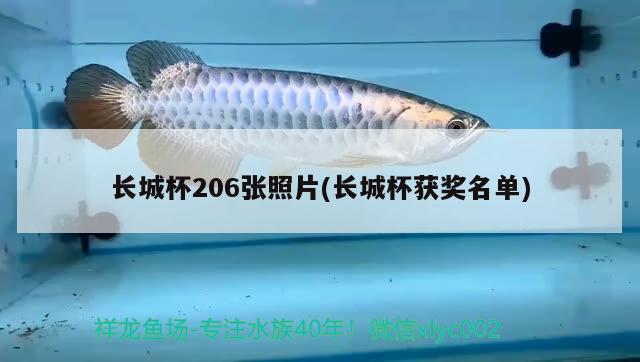 长城杯206张照片(长城杯获奖名单)

祥龙鱼场-专注水族40年！ 微信xlyc002